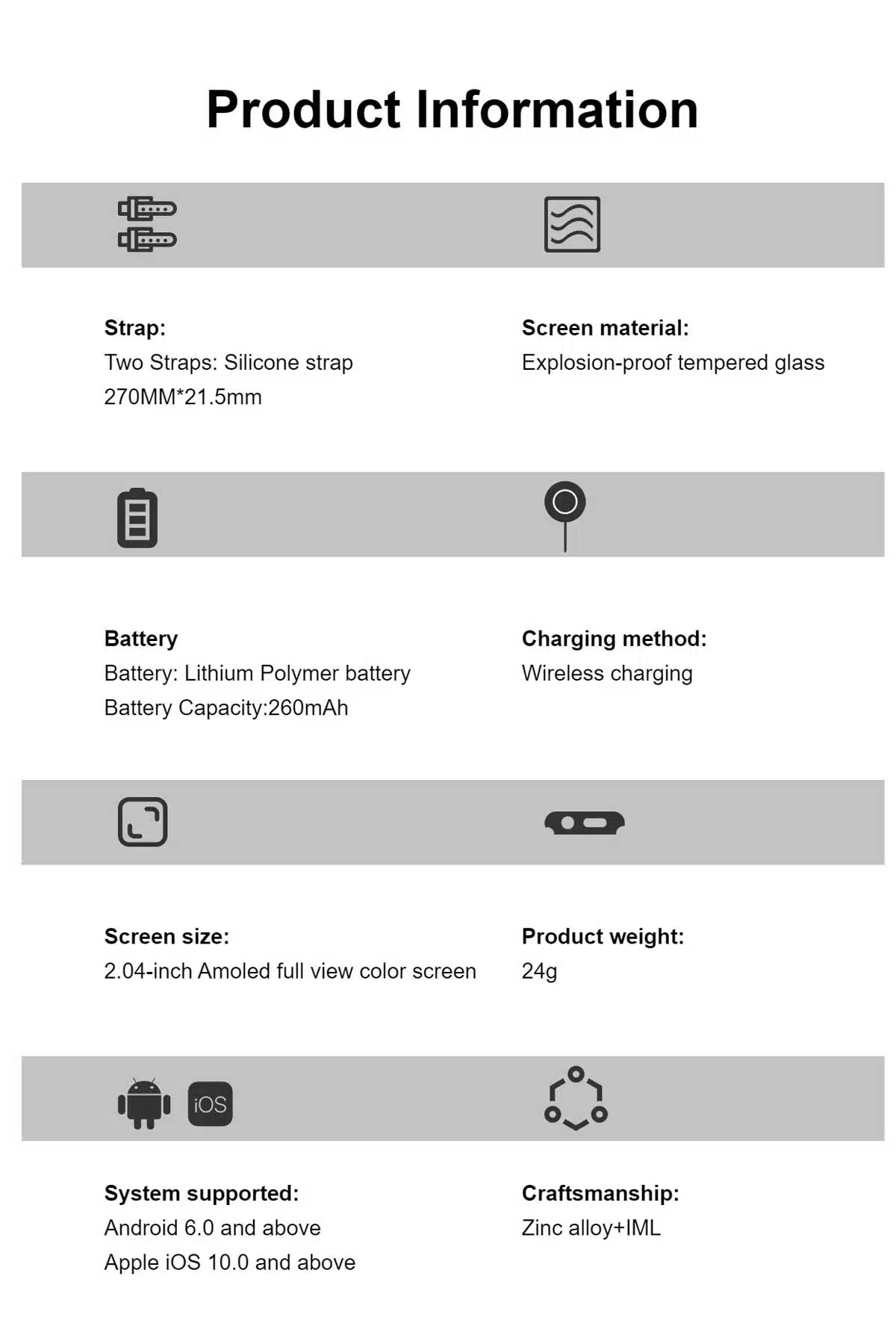 Product Information

Strap:
Two Straps: Silicone strap
270MM*21.5mm

Screen material:
Explosion-proof tempered glass

Battery
Battery: Lithium Polymer battery
Battery Capacity:260mAh

Charging method:
Wireless charging

Screen size:
2.04-inch Amoled full view color screen

Product weight:
24g

iOS

System supported:
Android 6.0 and above
Apple iOS 10.0 and above

Craftsmanship:
Zinc alloy+IML